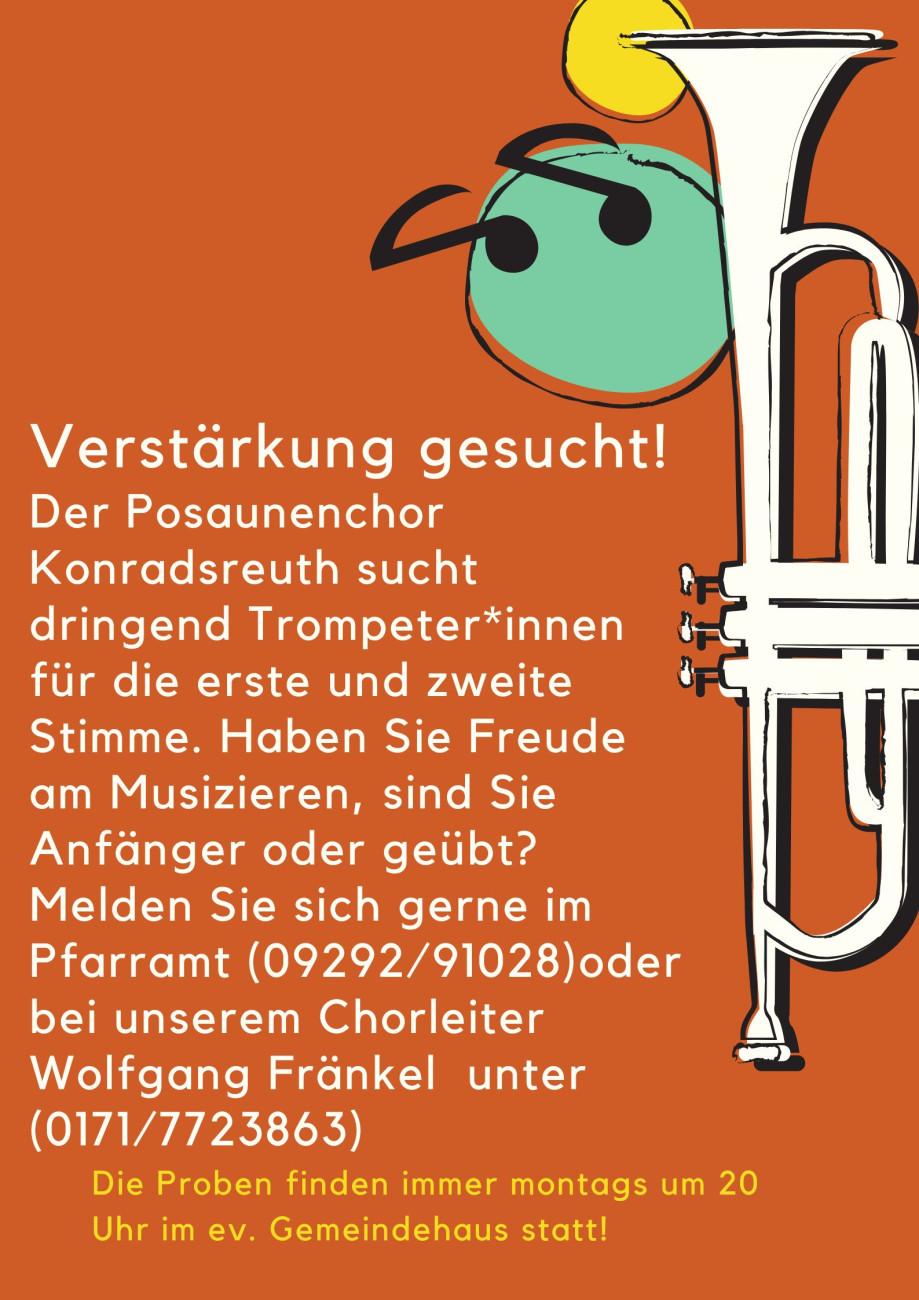 Verstärkung gesucht!

Der Posaunenchor Konradsreuth sucht dringend Trompeter*innen für die erste und zweite Stimme. Haben Sie Freude am Musizieren, sind Sie Anfänger oder geübt? Melden Sie sich gerne im Pfarramt (09292/91028)oder bei unserem Chorleiter Wolfgang Fränkel unter (0171/7723863)

Die Proben finden immer montags um 20 Uhr im ev. Gemeindehaus statt!